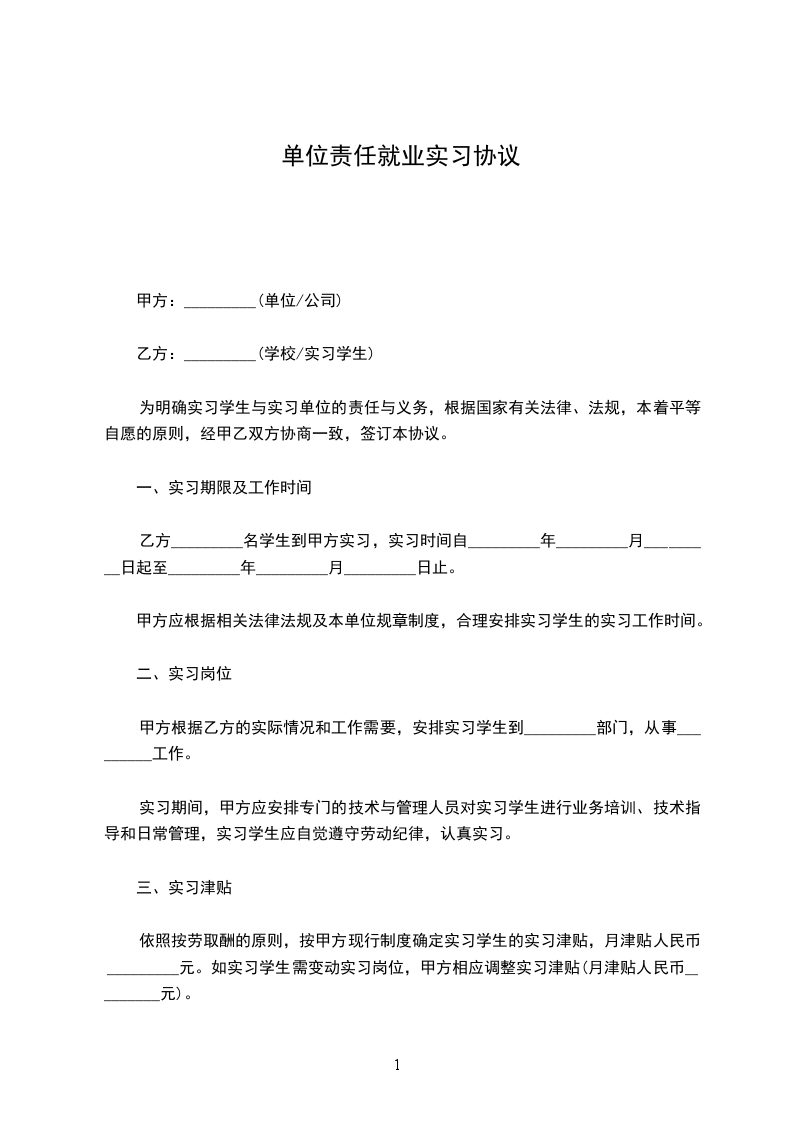 单位责任就业实习协议

甲方：_________(单位/公司)

乙方：_________(学校/实习学生)

为明确实习学生与实习单位的责任与义务，根据国家有关法律、法规，本着平等自愿的原则，经甲乙双方协商一致，签订本协议。

一、实习期限及工作时间

乙方_________名学生到甲方实习，实习时间自_________年_________月_________日起至_________年_________月_________日止。

甲方应根据相关法律法规及本单位规章制度，合理安排实习学生的实习工作时间。

二、实习岗位

甲方根据乙方的实际情况和工作需要，安排实习学生到_________部门，从事_________工作。

实习期间，甲方应安排专门的技术与管理人员对实习学生进行业务培训、技术指导和日常管理，实习学生应自觉遵守劳动纪律，认真实习。

三、实习津贴

依照按劳取酬的原则，按甲方现行制度确定实习学生的实习津贴，月津贴人民币_________元。如实习学生需变动实习岗位，甲方相应调整实习津贴(月津贴人民币_________元)。

1